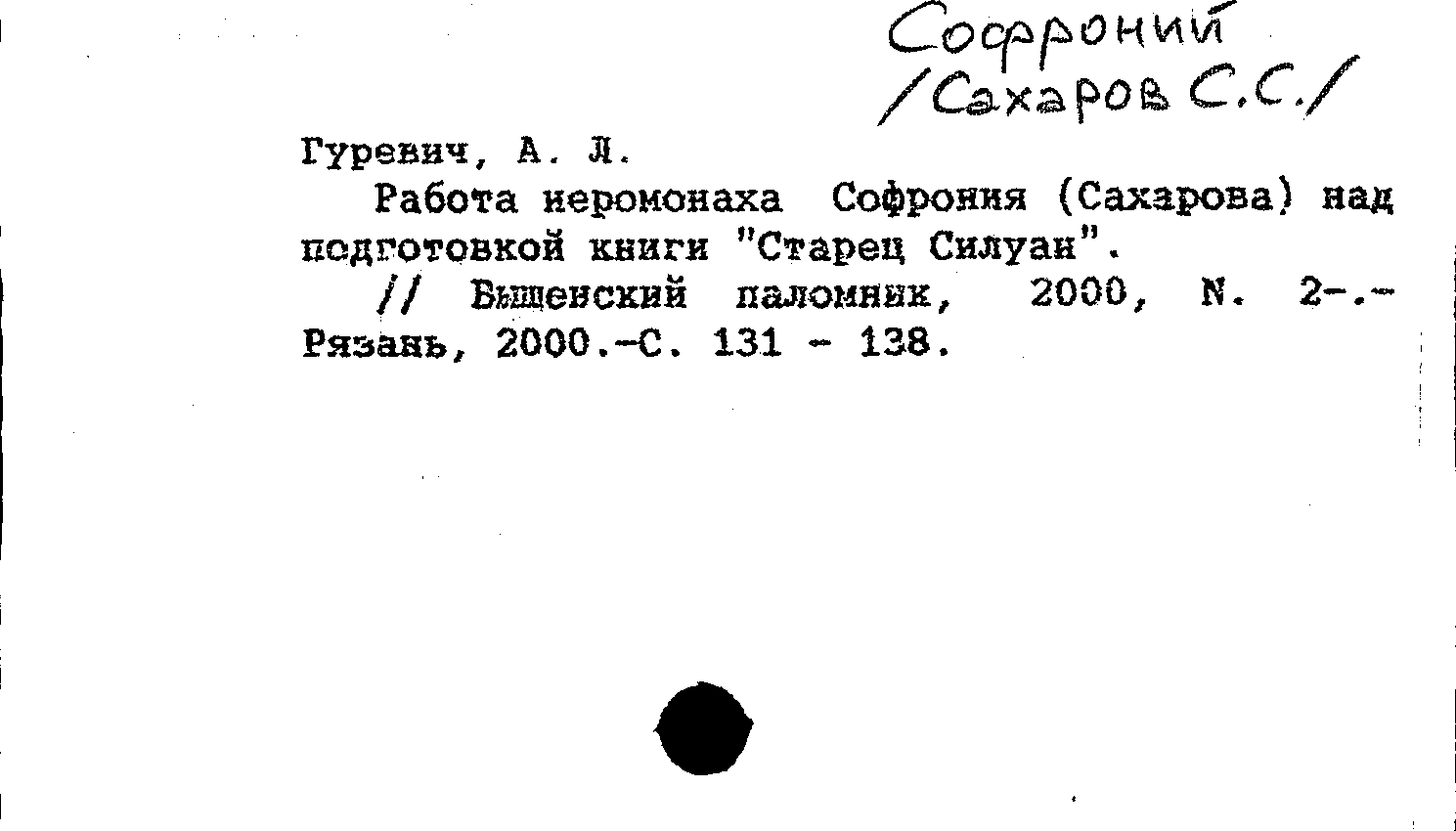 Софроний
/Сахаров С.С./

Гуревич, А. Л.

Работа иеромонаха Софрония (Сахарова) над подготовкой книги "Старец Силуан".

// Вышенский паломник, 2000, N. 2-.- Рязань, 2000.-С. 131 - 138.